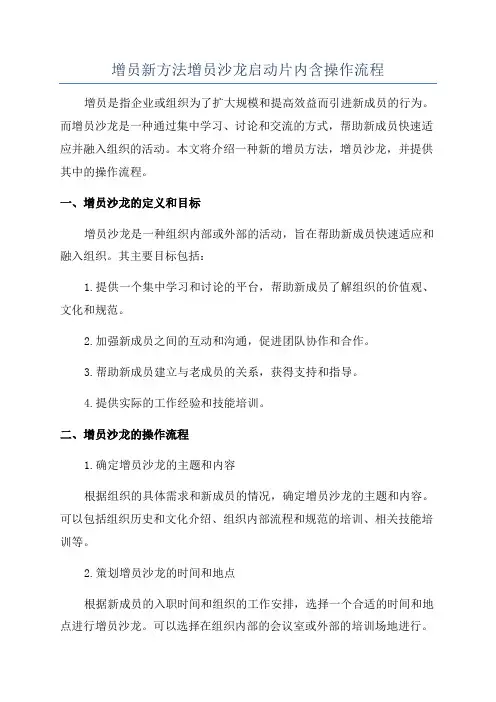 增员新方法增员沙龙启动片内含操作流程

增员是指企业或组织为了扩大规模和提高效益而引进新成员的行为。而增员沙龙是一种通过集中学习、讨论和交流的方式，帮助新成员快速适应并融入组织的活动。本文将介绍一种新的增员方法，增员沙龙，并提供其中的操作流程。

一、增员沙龙的定义和目标

增员沙龙是一种组织内部或外部的活动，旨在帮助新成员快速适应和融入组织。其主要目标包括：

1.提供一个集中学习和讨论的平台，帮助新成员了解组织的价值观、文化和规范。

2.加强新成员之间的互动和沟通，促进团队协作和合作。

3.帮助新成员建立与老成员的关系，获得支持和指导。

4.提供实际的工作经验和技能培训。

二、增员沙龙的操作流程

1.确定增员沙龙的主题和内容

根据组织的具体需求和新成员的情况，确定增员沙龙的主题和内容。可以包括组织历史和文化介绍、组织内部流程和规范的培训、相关技能培训等。

2.策划增员沙龙的时间和地点

根据新成员的入职时间和组织的工作安排，选择一个合适的时间和地点进行增员沙龙。可以选择在组织内部的会议室或外部的培训场地进行。